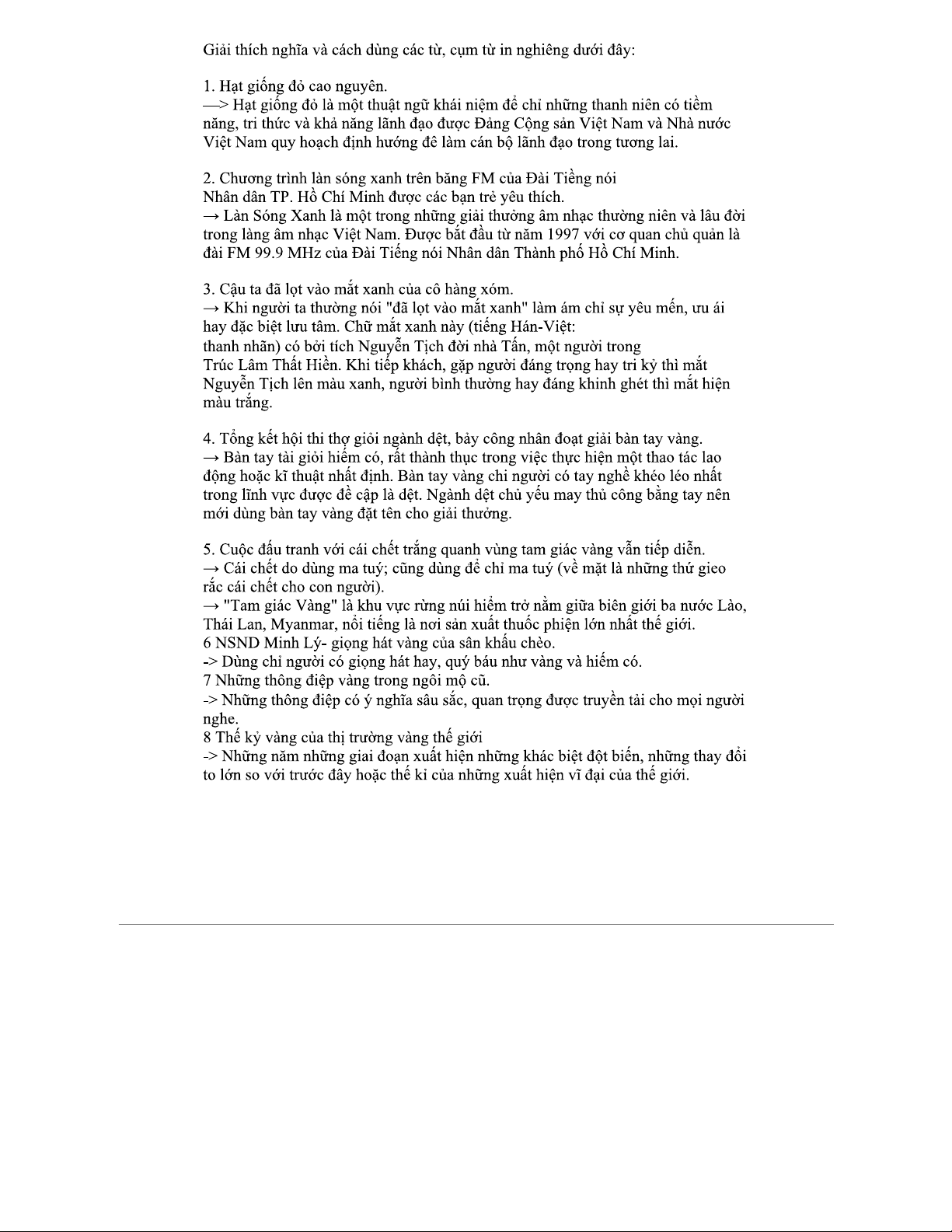 Giải thích nghĩa và cách dùng các từ, cụm từ in nghiêng dưới đây:

1. Hạt giống đỏ cao nguyên.
—> Hạt giống đỏ là một thuật ngữ khái niệm để chỉ những thanh niên có tiềm năng, tri thức và khả năng lãnh đạo được Đảng Cộng sản Việt Nam và Nhà nước Việt Nam quy hoạch định hướng đê làm cán bộ lãnh đạo trong tương lai.

2. Chương trình làn sóng xanh trên băng FM của Đài Tiếng nói Nhân dân TP. Hồ Chí Minh được các bạn trẻ yêu thích.
→ Làn Sóng Xanh là một trong những giải thưởng âm nhạc thường niên và lâu đời trong làng âm nhạc Việt Nam. Được bắt đầu từ năm 1997 với cơ quan chủ quản là đài FM 99.9 MHz của Đài Tiếng nói Nhân dân Thành phố Hồ Chí Minh.

3. Cậu ta đã lọt vào mắt xanh của cô hàng xóm.
→ Khi người ta thường nói "đã lọt vào mắt xanh" làm ám chỉ sự yêu mến, ưu ái hay đặc biệt lưu tâm. Chữ mắt xanh này (tiếng Hán-Việt: thanh nhãn) có bởi tích Nguyễn Tịch đời nhà Tấn, một người trong Trúc Lâm Thất Hiền. Khi tiếp khách, gặp người đáng trọng hay tri kỷ thì mắt Nguyễn Tịch lên màu xanh, người bình thường hay đáng khinh ghét thì mắt hiện màu trắng.

4. Tổng kết hội thi thợ giỏi ngành dệt, bảy công nhân đoạt giải bàn tay vàng.
→ Bàn tay tài giỏi hiếm có, rất thành thục trong việc thực hiện một thao tác lao động hoặc kĩ thuật nhất định. Bàn tay vàng chỉ người có tay nghề khéo léo nhất trong lĩnh vực được đề cập là dệt. Ngành dệt chủ yếu may thủ công bằng tay nên mới dùng bàn tay vàng đặt tên cho giải thưởng.

5. Cuộc đấu tranh với cái chết trắng quanh vùng tam giác vàng vẫn tiếp diễn.
→ Cái chết do dùng ma tuý; cũng dùng để chỉ ma tuý (về mặt là những thứ gieo rắc cái chết cho con người).
→ "Tam giác Vàng" là khu vực rừng núi hiểm trở nằm giữa biên giới ba nước Lào, Thái Lan, Myanmar, nổi tiếng là nơi sản xuất thuốc phiện lớn nhất thế giới.
6 NSND Minh Lý- giọng hát vàng của sân khấu chèo.
-> Dùng chỉ người có giọng hát hay, quý báu như vàng và hiếm có.
7 Những thông điệp vàng trong ngôi mộ cũ.
-> Những thông điệp có ý nghĩa sâu sắc, quan trọng được truyền tải cho mọi người nghe.
8 Thế kỷ vàng của thị trường vàng thế giới
-> Những năm những giai đoạn xuất hiện những khác biệt đột biến, những thay đổi to lớn so với trước đây hoặc thế kỉ của những xuất hiện vĩ đại của thế giới.